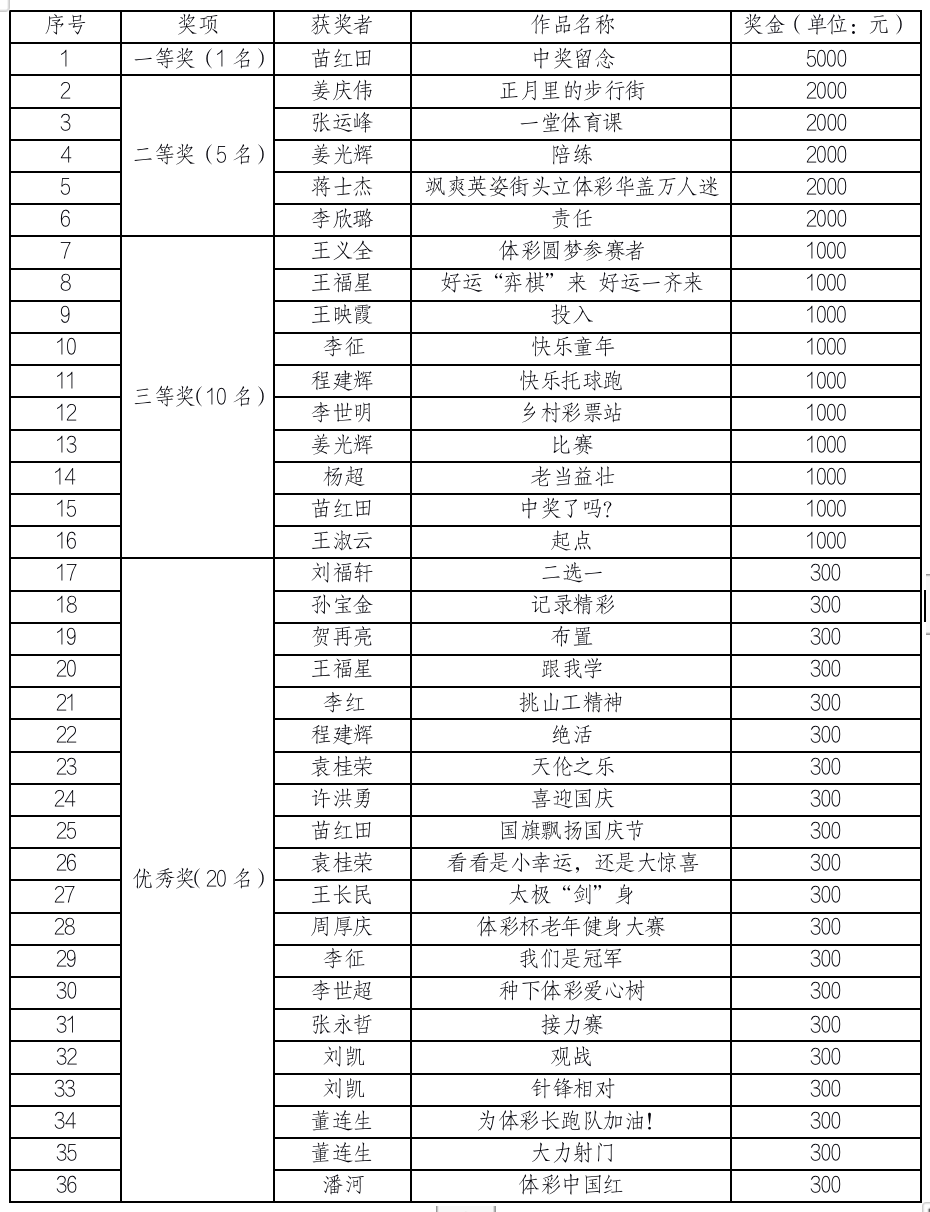 | 序号 | 奖项 | 获奖者 | 作品名称 | 奖金（单位：元） |
|---|---|---|---|---|
| 1 | 一等奖（1名） | 苗红田 | 中奖留念 | 5000 |
| 2 | 二等奖（5名） | 姜庆伟 | 正月里的步行街 | 2000 |
| 3 | | 张运峰 | 一堂体育课 | 2000 |
| 4 | | 姜光辉 | 陪练 | 2000 |
| 5 | | 蒋士杰 | 飒爽英姿街头立体彩华盖万人迷 | 2000 |
| 6 | | 李欣璐 | 责任 | 2000 |
| 7 | 三等奖(10名) | 王义全 | 体彩圆梦参赛者 | 1000 |
| 8 | | 王福星 | 好运“弈棋”来 好运一齐来 | 1000 |
| 9 | | 王映霞 | 投入 | 1000 |
| 10 | | 李征 | 快乐童年 | 1000 |
| 11 | | 程建辉 | 快乐托球跑 | 1000 |
| 12 | | 李世明 | 乡村彩票站 | 1000 |
| 13 | | 姜光辉 | 比赛 | 1000 |
| 14 | | 杨超 | 老当益壮 | 1000 |
| 15 | | 苗红田 | 中奖了吗? | 1000 |
| 16 | | 王淑云 | 起点 | 1000 |
| 17 | 优秀奖(20名) | 刘福轩 | 二选一 | 300 |
| 18 | | 孙宝金 | 记录精彩 | 300 |
| 19 | | 贺再亮 | 布置 | 300 |
| 20 | | 王福星 | 跟我学 | 300 |
| 21 | | 李红 | 挑山工精神 | 300 |
| 22 | | 程建辉 | 绝活 | 300 |
| 23 | | 袁桂荣 | 天伦之乐 | 300 |
| 24 | | 许洪勇 | 喜迎国庆 | 300 |
| 25 | | 苗红田 | 国旗飘扬国庆节 | 300 |
| 26 | | 袁桂荣 | 看看是小幸运，还是大惊喜 | 300 |
| 27 | | 王长民 | 太极“剑”身 | 300 |
| 28 | | 周厚庆 | 体彩杯老年健身大赛 | 300 |
| 29 | | 李征 | 我们是冠军 | 300 |
| 30 | | 李世超 | 种下体彩爱心树 | 300 |
| 31 | | 张永哲 | 接力赛 | 300 |
| 32 | | 刘凯 | 观战 | 300 |
| 33 | | 刘凯 | 针锋相对 | 300 |
| 34 | | 董连生 | 为体彩长跑队加油! | 300 |
| 35 | | 董连生 | 大力射门 | 300 |
| 36 | | 潘河 | 体彩中国红 | 300 |